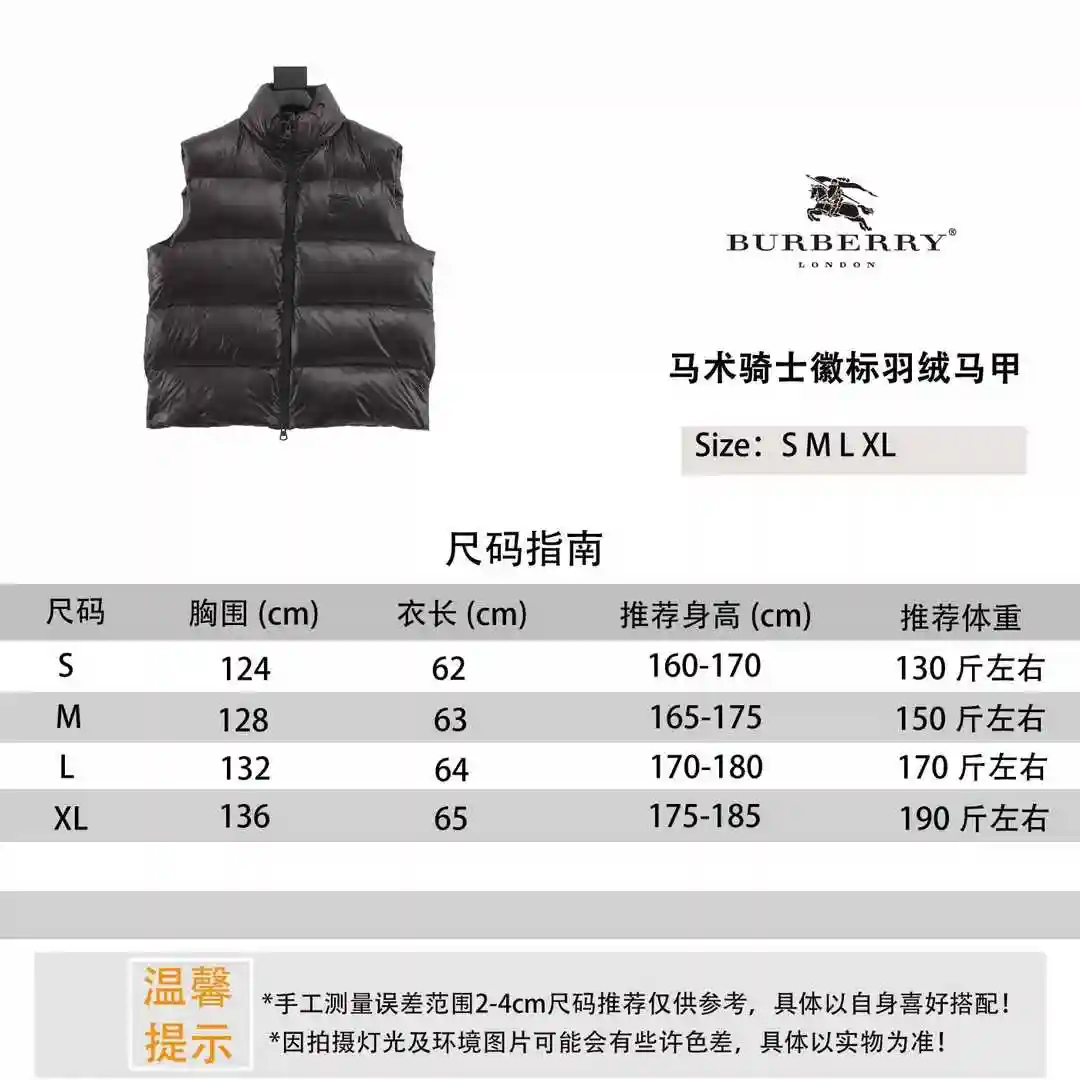 BURBERRY®
LONDON

马术骑士徽标羽绒马甲

Size：S M L XL

尺码指南

| 尺码 | 胸围 (cm) | 衣长 (cm) | 推荐身高 (cm) | 推荐体重 |
|---|---|---|---|---|
| S | 124 | 62 | 160-170 | 130 斤左右 |
| M | 128 | 63 | 165-175 | 150 斤左右 |
| L | 132 | 64 | 170-180 | 170 斤左右 |
| XL | 136 | 65 | 175-185 | 190 斤左右 |

温馨提示

*手工测量误差范围2-4cm尺码推荐仅供参考，具体以自身喜好搭配！
*因拍摄灯光及环境图片可能会有些许色差，具体以实物为准！